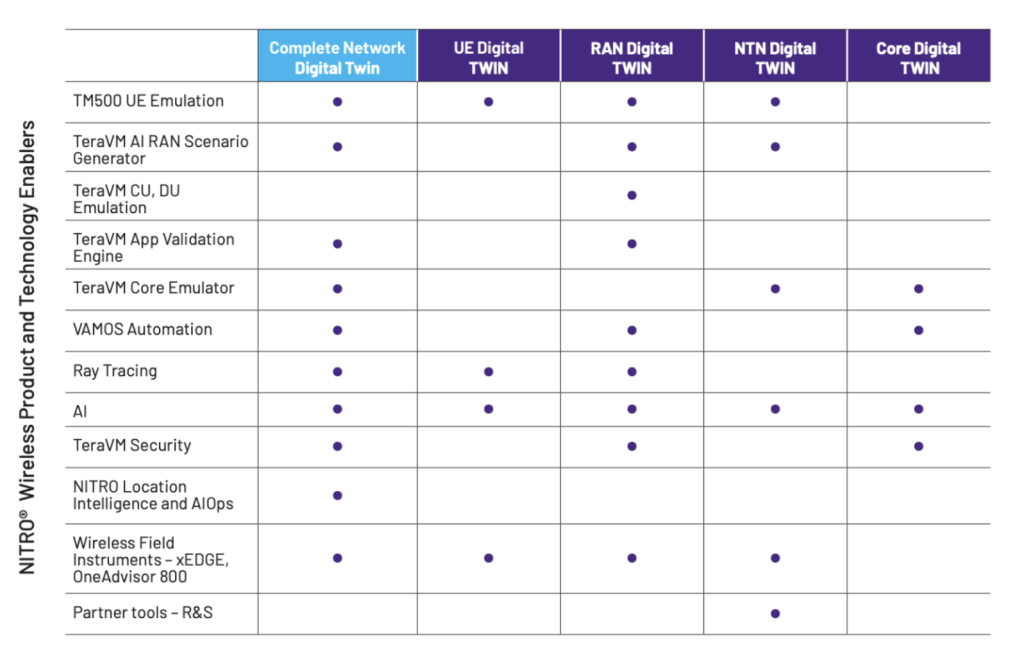 NITRO® Wireless Product and Technology Enablers

| | Complete Network Digital Twin | UE Digital TWIN | RAN Digital TWIN | NTN Digital TWIN | Core Digital TWIN |
|---|---|---|---|---|---|
| TM500 UE Emulation | • | • | • | • | |
| TeraVM AI RAN Scenario Generator | • | | • | • | |
| TeraVM CU, DU Emulation | | | • | | |
| TeraVM App Validation Engine | • | | • | | |
| TeraVM Core Emulator | • | | | • | • |
| VAMOS Automation | • | | • | | • |
| Ray Tracing | • | • | • | | |
| AI | • | • | • | • | • |
| TeraVM Security | • | | • | | • |
| NITRO Location Intelligence and AIOps | • | | | | |
| Wireless Field Instruments – xEDGE, OneAdvisor 800 | • | • | • | • | |
| Partner tools – R&S | | | | • | |